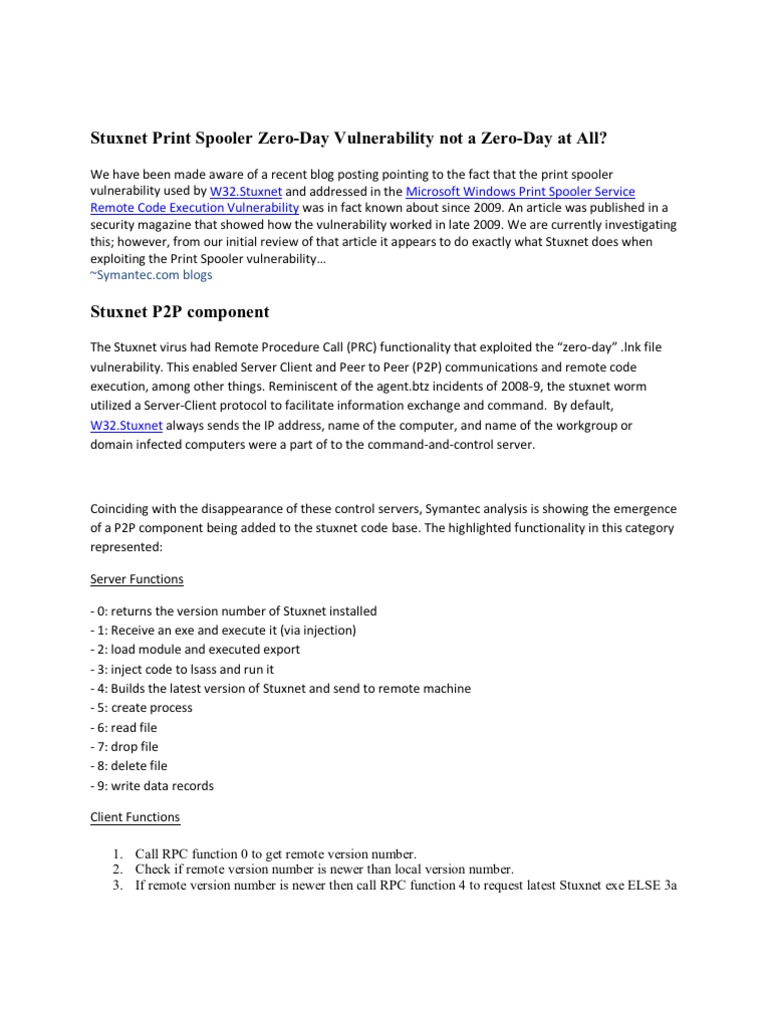 Stuxnet Print Spooler Zero-Day Vulnerability not a Zero-Day at All?

We have been made aware of a recent blog posting pointing to the fact that the print spooler vulnerability used by W32.Stuxnet and addressed in the Microsoft Windows Print Spooler Service Remote Code Execution Vulnerability was in fact known about since 2009. An article was published in a security magazine that showed how the vulnerability worked in late 2009. We are currently investigating this; however, from our initial review of that article it appears to do exactly what Stuxnet does when exploiting the Print Spooler vulnerability…
~Symantec.com blogs

Stuxnet P2P component

The Stuxnet virus had Remote Procedure Call (PRC) functionality that exploited the "zero-day" .lnk file vulnerability. This enabled Server Client and Peer to Peer (P2P) communications and remote code execution, among other things. Reminiscent of the agent.btz incidents of 2008-9, the stuxnet worm utilized a Server-Client protocol to facilitate information exchange and command. By default, W32.Stuxnet always sends the IP address, name of the computer, and name of the workgroup or domain infected computers were a part of to the command-and-control server.

Coinciding with the disappearance of these control servers, Symantec analysis is showing the emergence of a P2P component being added to the stuxnet code base. The highlighted functionality in this category represented:

Server Functions

- 0: returns the version number of Stuxnet installed
- 1: Receive an exe and execute it (via injection)
- 2: load module and executed export
- 3: inject code to lsass and run it
- 4: Builds the latest version of Stuxnet and send to remote machine
- 5: create process
- 6: read file
- 7: drop file
- 8: delete file
- 9: write data records

Client Functions

1. Call RPC function 0 to get remote version number.
2. Check if remote version number is newer than local version number.
3. If remote version number is newer then call RPC function 4 to request latest Stuxnet exe ELSE 3a